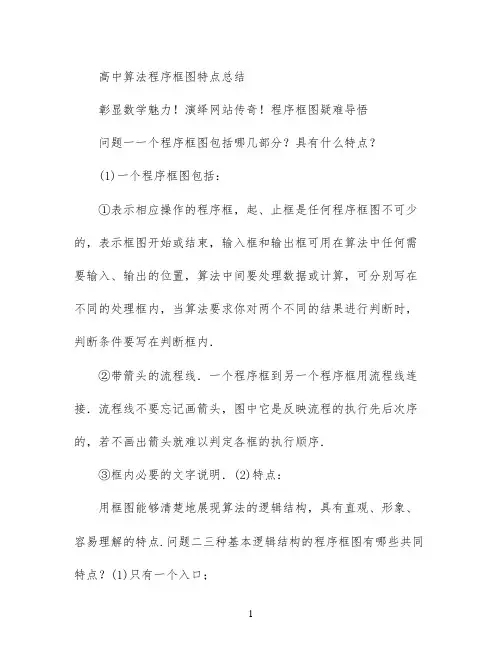 高中算法程序框图特点总结

彰显数学魅力！演绎网站传奇！程序框图疑难导悟

问题一一个程序框图包括哪几部分？具有什么特点？

(1)一个程序框图包括：

①表示相应操作的程序框，起、止框是任何程序框图不可少的，表示框图开始或结束，输入框和输出框可用在算法中任何需要输入、输出的位置，算法中间要处理数据或计算，可分别写在不同的处理框内，当算法要求你对两个不同的结果进行判断时，判断条件要写在判断框内.

②带箭头的流程线．一个程序框到另一个程序框用流程线连接．流程线不要忘记画箭头，图中它是反映流程的执行先后次序的，若不画出箭头就难以判定各框的执行顺序.

③框内必要的文字说明．(2)特点：

用框图能够清楚地展现算法的逻辑结构，具有直观、形象、容易理解的特点.问题二三种基本逻辑结构的程序框图有哪些共同特点？(1)只有一个入口；

1